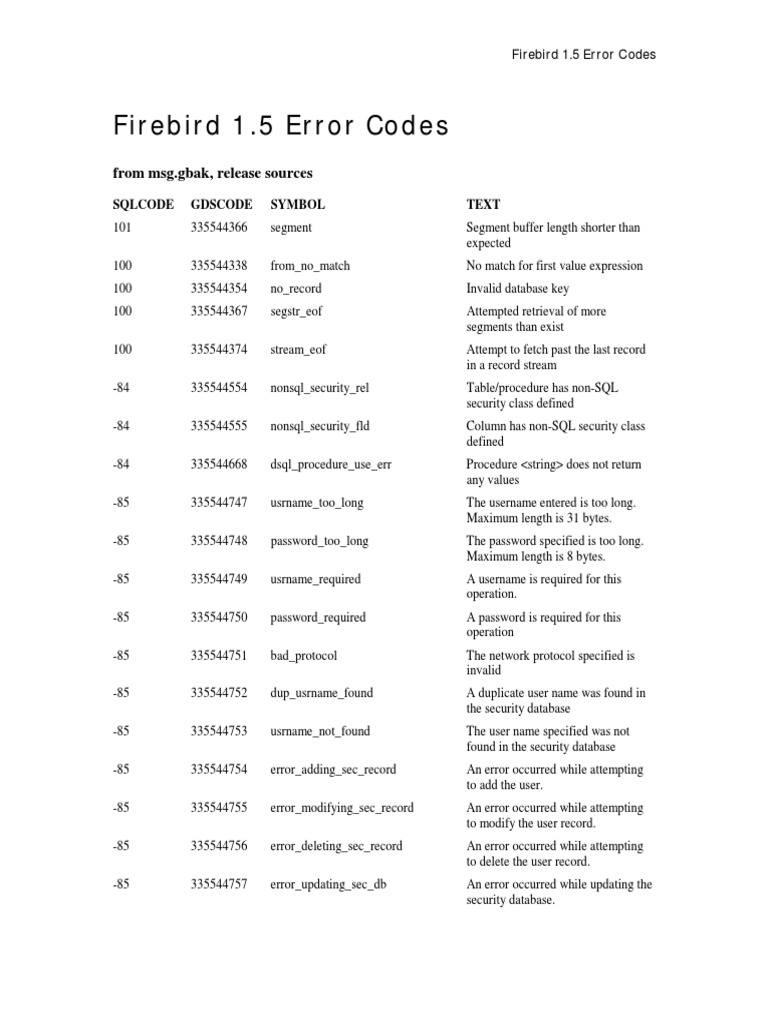 Firebird 1.5 Error Codes

Firebird 1.5 Error Codes

from msg.gbak, release sources

| SQLCODE | GDSCODE | SYMBOL | TEXT |
|---|---|---|---|
| 101 | 335544366 | segment | Segment buffer length shorter than expected |
| 100 | 335544338 | from_no_match | No match for first value expression |
| 100 | 335544354 | no_record | Invalid database key |
| 100 | 335544367 | segstr_eof | Attempted retrieval of more segments than exist |
| 100 | 335544374 | stream_eof | Attempt to fetch past the last record in a record stream |
| -84 | 335544554 | nonsql_security_rel | Table/procedure has non-SQL security class defined |
| -84 | 335544555 | nonsql_security_fld | Column has non-SQL security class defined |
| -84 | 335544668 | dsql_procedure_use_err | Procedure <string> does not return any values |
| -85 | 335544747 | usrname_too_long | The username entered is too long. Maximum length is 31 bytes. |
| -85 | 335544748 | password_too_long | The password specified is too long. Maximum length is 8 bytes. |
| -85 | 335544749 | usrname_required | A username is required for this operation. |
| -85 | 335544750 | password_required | A password is required for this operation |
| -85 | 335544751 | bad_protocol | The network protocol specified is invalid |
| -85 | 335544752 | dup_usrname_found | A duplicate user name was found in the security database |
| -85 | 335544753 | usrname_not_found | The user name specified was not found in the security database |
| -85 | 335544754 | error_adding_sec_record | An error occurred while attempting to add the user. |
| -85 | 335544755 | error_modifying_sec_record | An error occurred while attempting to modify the user record. |
| -85 | 335544756 | error_deleting_sec_record | An error occurred while attempting to delete the user record. |
| -85 | 335544757 | error_updating_sec_db | An error occurred while updating the security database. |